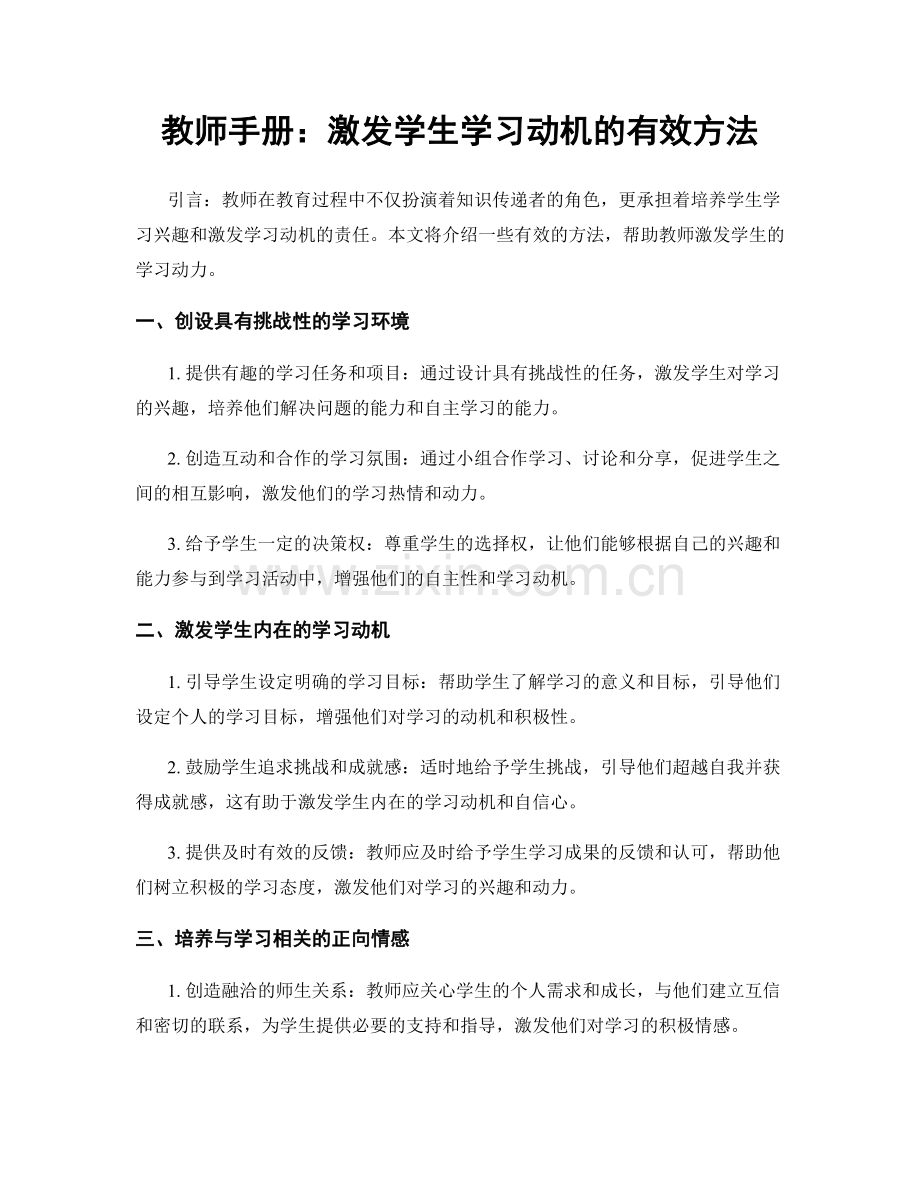 教师手册：激发学生学习动机的有效方法

引言：教师在教育过程中不仅扮演着知识传递者的角色，更承担着培养学生学习兴趣和激发学习动机的责任。本文将介绍一些有效的方法，帮助教师激发学生的学习动力。

一、创设具有挑战性的学习环境

1.提供有趣的学习任务和项目：通过设计具有挑战性的任务，激发学生对学习的兴趣，培养他们解决问题的能力和自主学习的能力。

2.创造互动和合作的学习氛围：通过小组合作学习、讨论和分享，促进学生之间的相互影响，激发他们的学习热情和动力。

3.给予学生一定的决策权：尊重学生的选择权，让他们能够根据自己的兴趣和能力参与到学习活动中，增强他们的自主性和学习动机。

二、激发学生内在的学习动机

1.引导学生设定明确的学习目标：帮助学生了解学习的意义和目标，引导他们设定个人的学习目标，增强他们对学习的动机和积极性。

2.鼓励学生追求挑战和成就感：适时地给予学生挑战，引导他们超越自我并获得成就感，这有助于激发学生内在的学习动机和自信心。

3.提供及时有效的反馈：教师应及时给予学生学习成果的反馈和认可，帮助他们树立积极的学习态度，激发他们对学习的兴趣和动力。

三、培养与学习相关的正向情感

1.创造融洽的师生关系：教师应关心学生的个人需求和成长，与他们建立互信和密切的联系，为学生提供必要的支持和指导，激发他们对学习的积极情感。

www.zixin.com.cn